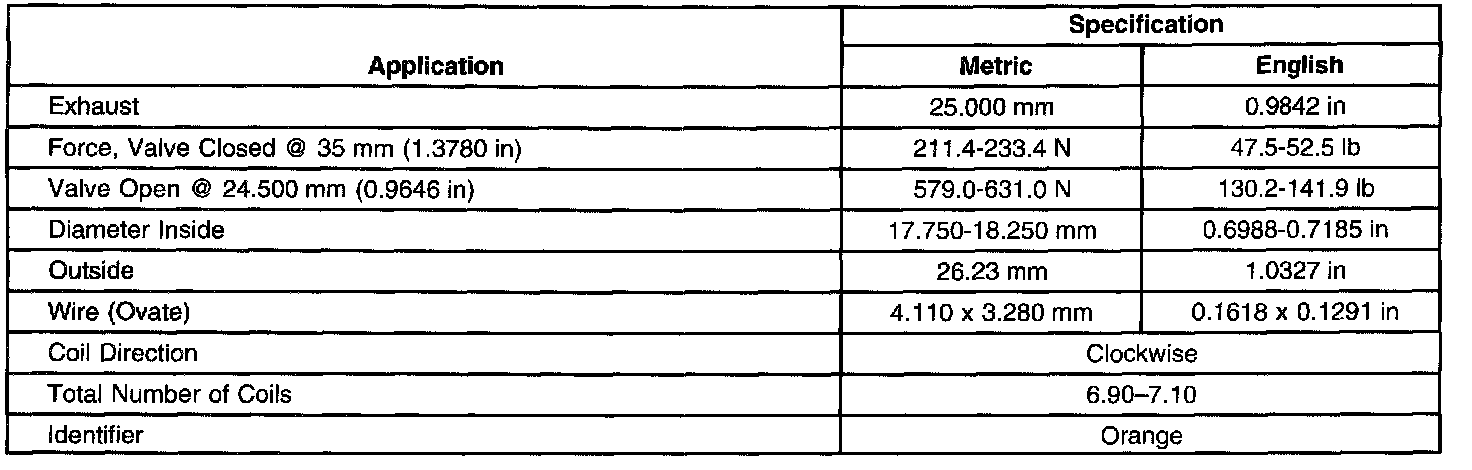 | Application | Specification | |
|---|---|---|
| | Metric | English |
| Exhaust | 25.000 mm | 0.9842 in |
| Force, Valve Closed @ 35 mm (1.3780 in) | 211.4-233.4 N | 47.5-52.5 lb |
| Valve Open @ 24.500 mm (0.9646 in) | 579.0-631.0 N | 130.2-141.9 lb |
| Diameter Inside | 17.750-18.250 mm | 0.6988-0.7185 in |
| Outside | 26.23 mm | 1.0327 in |
| Wire (Ovate) | 4.110 x 3.280 mm | 0.1618 x 0.1291 in |
| Coil Direction | Clockwise | |
| Total Number of Coils | 6.90–7.10 | |
| Identifier | Orange | |